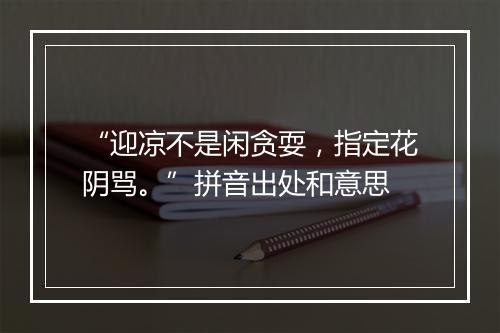 “迎凉不是闲贪耍，指定花阴骂。”拼音出处和意思